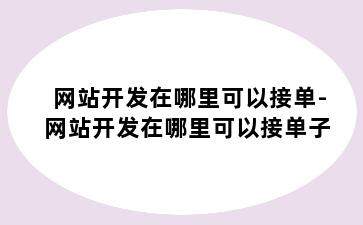 网站开发在哪里可以接单-网站开发在哪里可以接单子